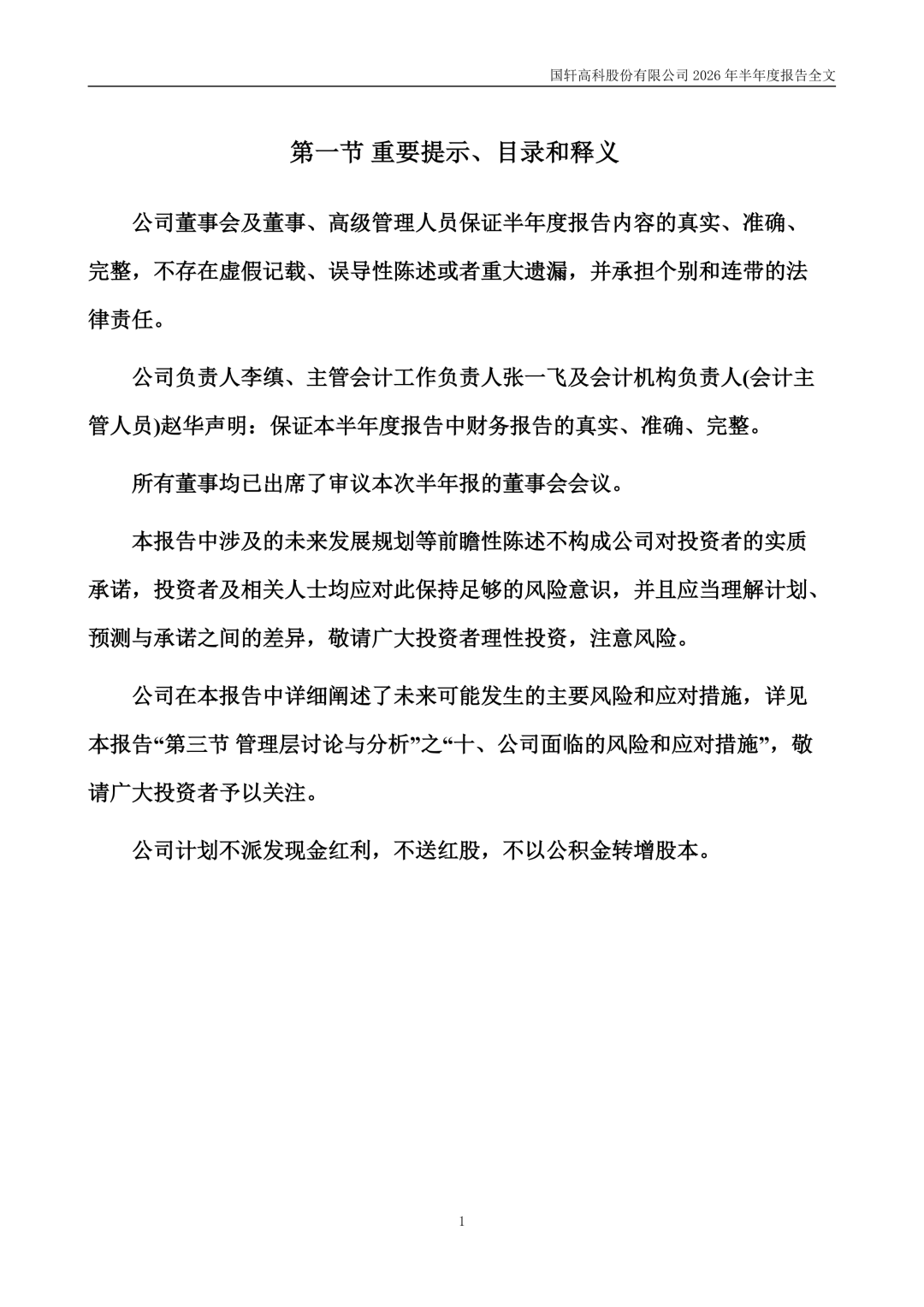 国轩高科股份有限公司 2026 年半年度报告全文

第一节 重要提示、目录和释义

公司董事会及董事、高级管理人员保证半年度报告内容的真实、准确、完整，不存在虚假记载、误导性陈述或者重大遗漏，并承担个别和连带的法律责任。

公司负责人李缜、主管会计工作负责人张一飞及会计机构负责人(会计主管人员)赵华声明：保证本半年度报告中财务报告的真实、准确、完整。

所有董事均已出席了审议本次半年报的董事会会议。

本报告中涉及的未来发展规划等前瞻性陈述不构成公司对投资者的实质承诺，投资者及相关人士均应对此保持足够的风险意识，并且应当理解计划、预测与承诺之间的差异，敬请广大投资者理性投资，注意风险。

公司在本报告中详细阐述了未来可能发生的主要风险和应对措施，详见本报告“第三节 管理层讨论与分析”之“十、公司面临的风险和应对措施”，敬请广大投资者予以关注。

公司计划不派发现金红利，不送红股，不以公积金转增股本。

1